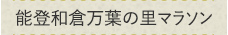 能登和倉万葉の里マラソン